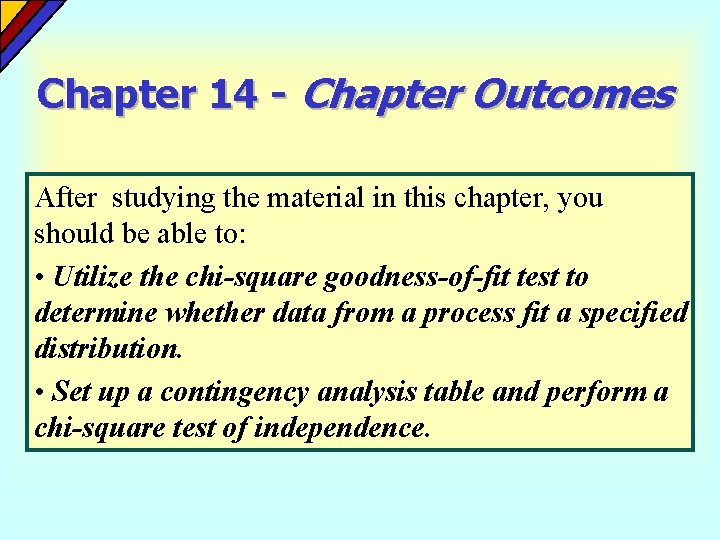 Chapter 14 - Chapter Outcomes

After studying the material in this chapter, you should be able to:

• Utilize the chi-square goodness-of-fit test to determine whether data from a process fit a specified distribution.

• Set up a contingency analysis table and perform a chi-square test of independence.